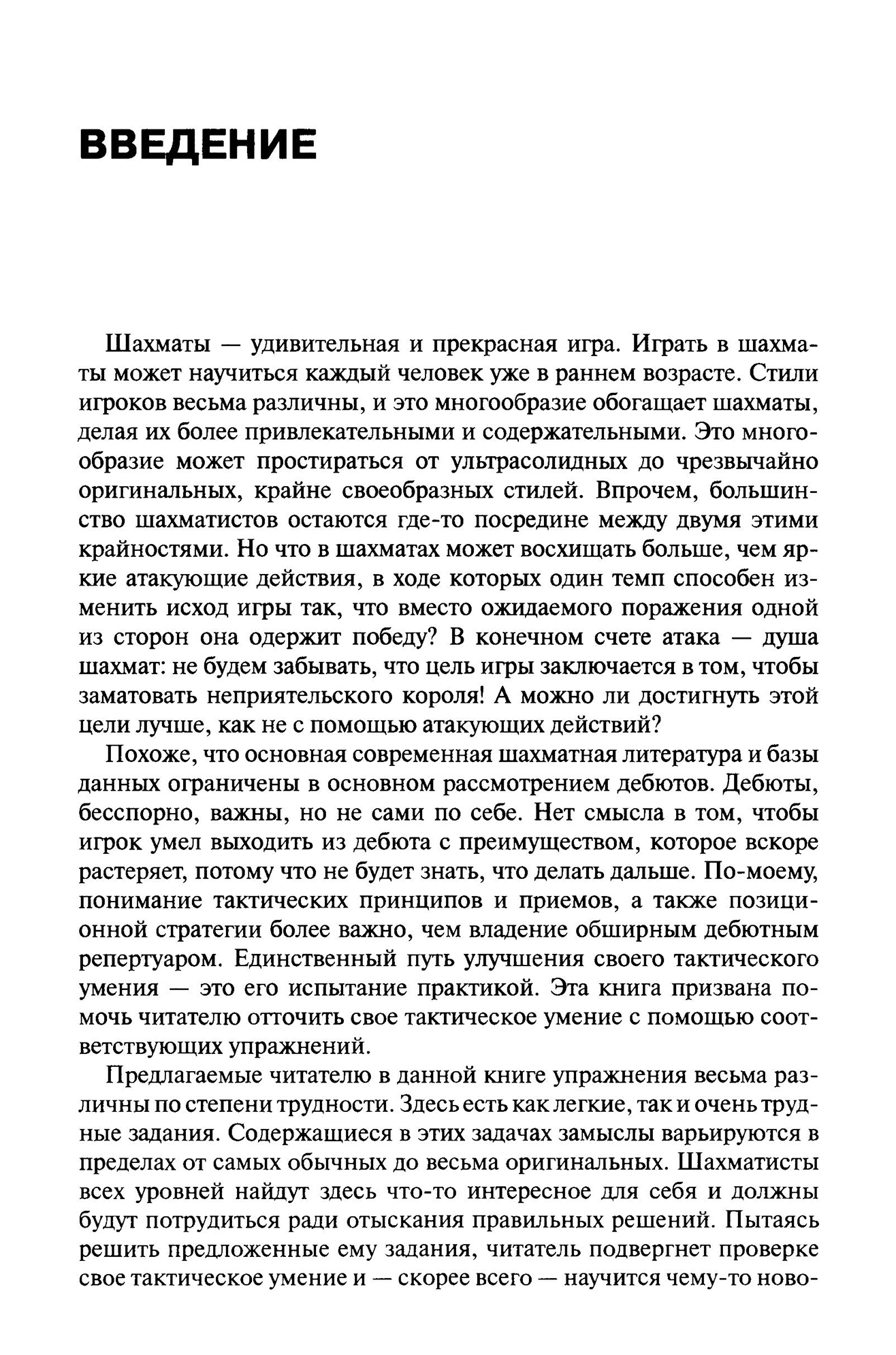 ВВЕДЕНИЕ

Шахматы — удивительная и прекрасная игра. Играть в шахматы может научиться каждый человек уже в раннем возрасте. Стили игроков весьма различны, и это многообразие обогащает шахматы, делая их более привлекательными и содержательными. Это многообразие может простираться от ультрасолидных до чрезвычайно оригинальных, крайне своеобразных стилей. Впрочем, большинство шахматистов остаются где-то посредине между двумя этими крайностями. Но что в шахматах может восхищать больше, чем яркие атакующие действия, в ходе которых один темп способен изменить исход игры так, что вместо ожидаемого поражения одной из сторон она одержит победу? В конечном счете атака — душа шахмат: не будем забывать, что цель игры заключается в том, чтобы заматовать неприятельского короля! А можно ли достигнуть этой цели лучше, как не с помощью атакующих действий?

Похоже, что основная современная шахматная литература и базы данных ограничены в основном рассмотрением дебютов. Дебюты, бесспорно, важны, но не сами по себе. Нет смысла в том, чтобы игрок умел выходить из дебюта с преимуществом, которое вскоре растеряет, потому что не будет знать, что делать дальше. По-моему, понимание тактических принципов и приемов, а также позиционной стратегии более важно, чем владение обширным дебютным репертуаром. Единственный путь улучшения своего тактического умения — это его испытание практикой. Эта книга призвана помочь читателю отточить свое тактическое умение с помощью соответствующих упражнений.

Предлагаемые читателю в данной книге упражнения весьма различны по степени трудности. Здесь есть как легкие, так и очень трудные задания. Содержащиеся в этих задачах замыслы варьируются в пределах от самых обычных до весьма оригинальных. Шахматисты всех уровней найдут здесь что-то интересное для себя и должны будут потрудиться ради отыскания правильных решений. Пытаясь решить предложенные ему задания, читатель подвергнет проверке свое тактическое умение и — скорее всего — научится чему-то ново-